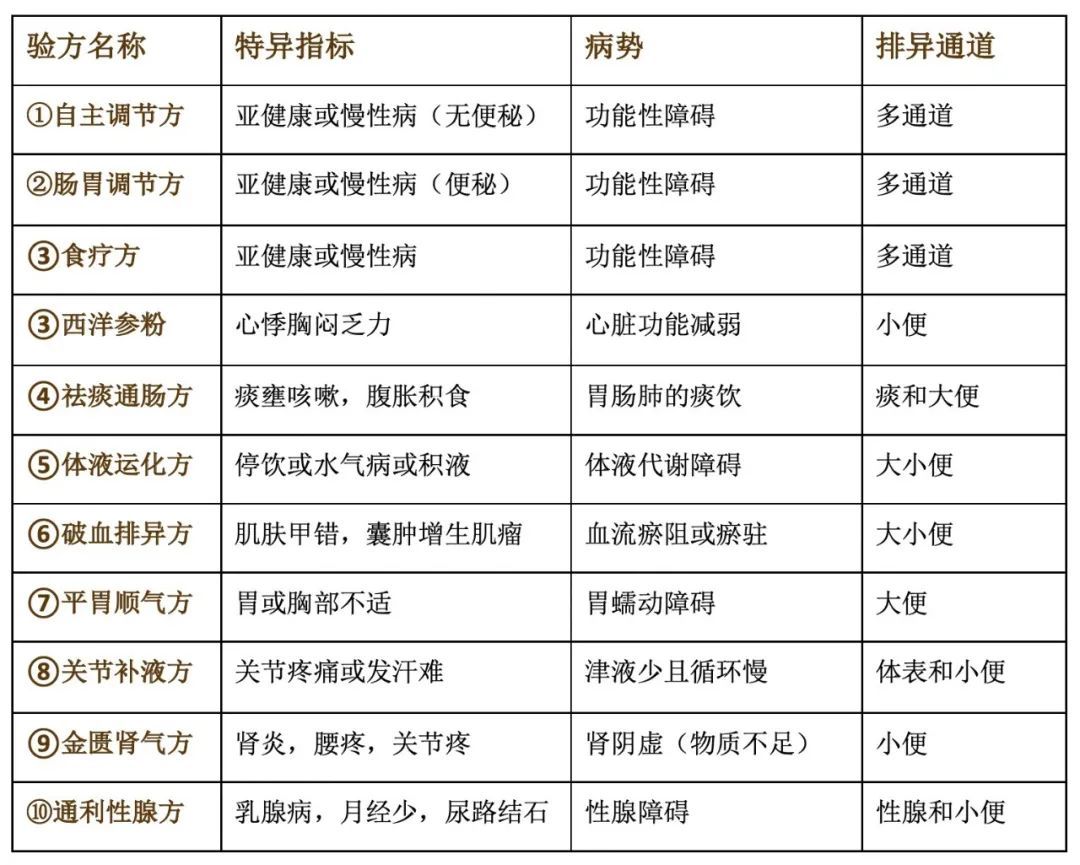 | 验方名称 | 特异指标 | 病势 | 排异通道 |
|---|---|---|---|
| ①自主调节方 | 亚健康或慢性病（无便秘） | 功能性障碍 | 多通道 |
| ②肠胃调节方 | 亚健康或慢性病（便秘） | 功能性障碍 | 多通道 |
| ③食疗方 | 亚健康或慢性病 | 功能性障碍 | 多通道 |
| ③西洋参粉 | 心悸胸闷乏力 | 心脏功能减弱 | 小便 |
| ④祛痰通肠方 | 痰壅咳嗽，腹胀积食 | 胃肠肺的痰饮 | 痰和大便 |
| ⑤体液运化方 | 停饮或水气病或积液 | 体液代谢障碍 | 大小便 |
| ⑥破血排异方 | 肌肤甲错，囊肿增生肌瘤 | 血流瘀阻或瘀驻 | 大小便 |
| ⑦平胃顺气方 | 胃或胸部不适 | 胃蠕动障碍 | 大便 |
| ⑧关节补液方 | 关节疼痛或发汗难 | 津液少且循环慢 | 体表和小便 |
| ⑨金匮肾气方 | 肾炎，腰疼，关节疼 | 肾阴虚（物质不足） | 小便 |
| ⑩通利性腺方 | 乳腺病，月经少，尿路结石 | 性腺障碍 | 性腺和小便 |